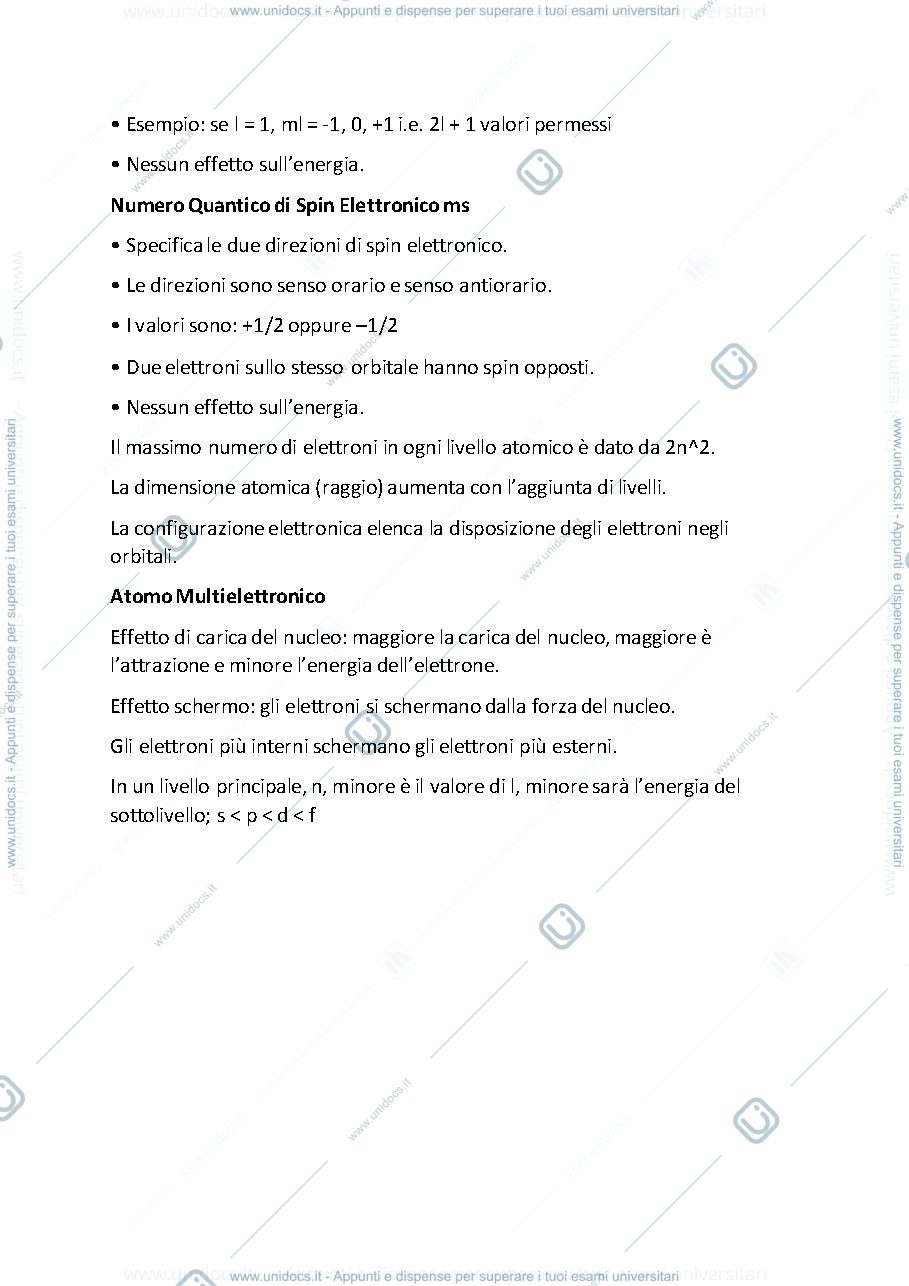 www.unidocs.it - Appunti e dispense per superare i tuoi esami universitari

• Esempio: se l = 1, ml = -1, 0, +1 i.e. 2l + 1 valori permessi

• Nessun effetto sull'energia.

Numero Quantico di Spin Elettronico ms

• Specifica le due direzioni di spin elettronico.

• Le direzioni sono senso orario e senso antiorario.

• I valori sono: +1/2 oppure –1/2

• Due elettroni sullo stesso orbitale hanno spin opposti.

• Nessun effetto sull'energia.

Il massimo numero di elettroni in ogni livello atomico è dato da 2n^2.

La dimensione atomica (raggio) aumenta con l'aggiunta di livelli.

La configurazione elettronica elenca la disposizione degli elettroni negli orbitali.

Atomo Multielettronico

Effetto di carica del nucleo: maggiore la carica del nucleo, maggiore è l'attrazione e minore l'energia dell'elettrone.

Effetto schermo: gli elettroni si schermano dalla forza del nucleo.

Gli elettroni più interni schermano gli elettroni più esterni.

In un livello principale, n, minore è il valore di l, minore sarà l'energia del sottolivello; s < p < d < f

www.unidocs.it - Appunti e dispense per superare i tuoi esami universitari

www.unidocs.it